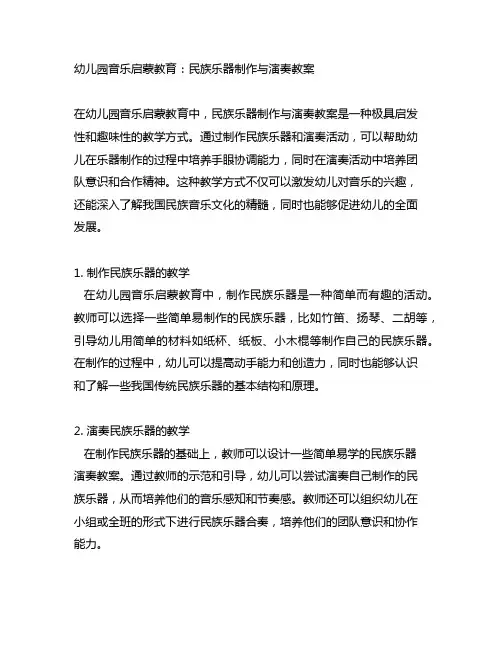 幼儿园音乐启蒙教育：民族乐器制作与演奏教案

在幼儿园音乐启蒙教育中，民族乐器制作与演奏教案是一种极具启发性和趣味性的教学方式。通过制作民族乐器和演奏活动，可以帮助幼儿在乐器制作的过程中培养手眼协调能力，同时在演奏活动中培养团队意识和合作精神。这种教学方式不仅可以激发幼儿对音乐的兴趣，还能深入了解我国民族音乐文化的精髓，同时也能够促进幼儿的全面发展。

1. 制作民族乐器的教学
在幼儿园音乐启蒙教育中，制作民族乐器是一种简单而有趣的活动。教师可以选择一些简单易制作的民族乐器，比如竹笛、扬琴、二胡等，引导幼儿用简单的材料如纸杯、纸板、小木棍等制作自己的民族乐器。在制作的过程中，幼儿可以提高动手能力和创造力，同时也能够认识和了解一些我国传统民族乐器的基本结构和原理。

2. 演奏民族乐器的教学
在制作民族乐器的基础上，教师可以设计一些简单易学的民族乐器演奏教案。通过教师的示范和引导，幼儿可以尝试演奏自己制作的民族乐器，从而培养他们的音乐感知和节奏感。教师还可以组织幼儿在小组或全班的形式下进行民族乐器合奏，培养他们的团队意识和协作能力。